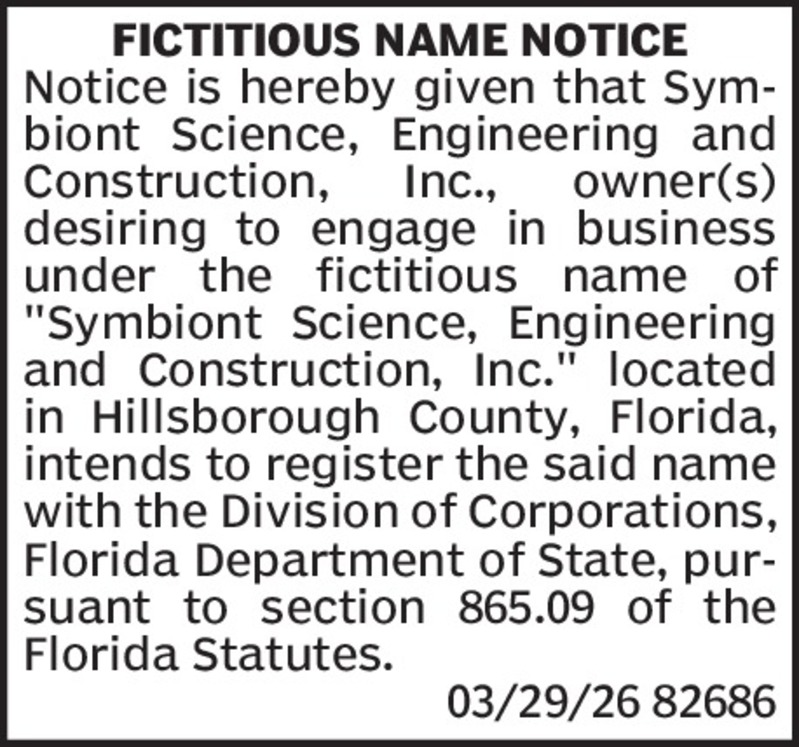 FICTITIOUS NAME NOTICE
Notice is hereby given that Symbiont Science, Engineering and Construction, Inc., owner(s) desiring to engage in business under the fictitious name of "Symbiont Science, Engineering and Construction, Inc." located in Hillsborough County, Florida, intends to register the said name with the Division of Corporations, Florida Department of State, pursuant to section 865.09 of the Florida Statutes.
03/29/26 82686